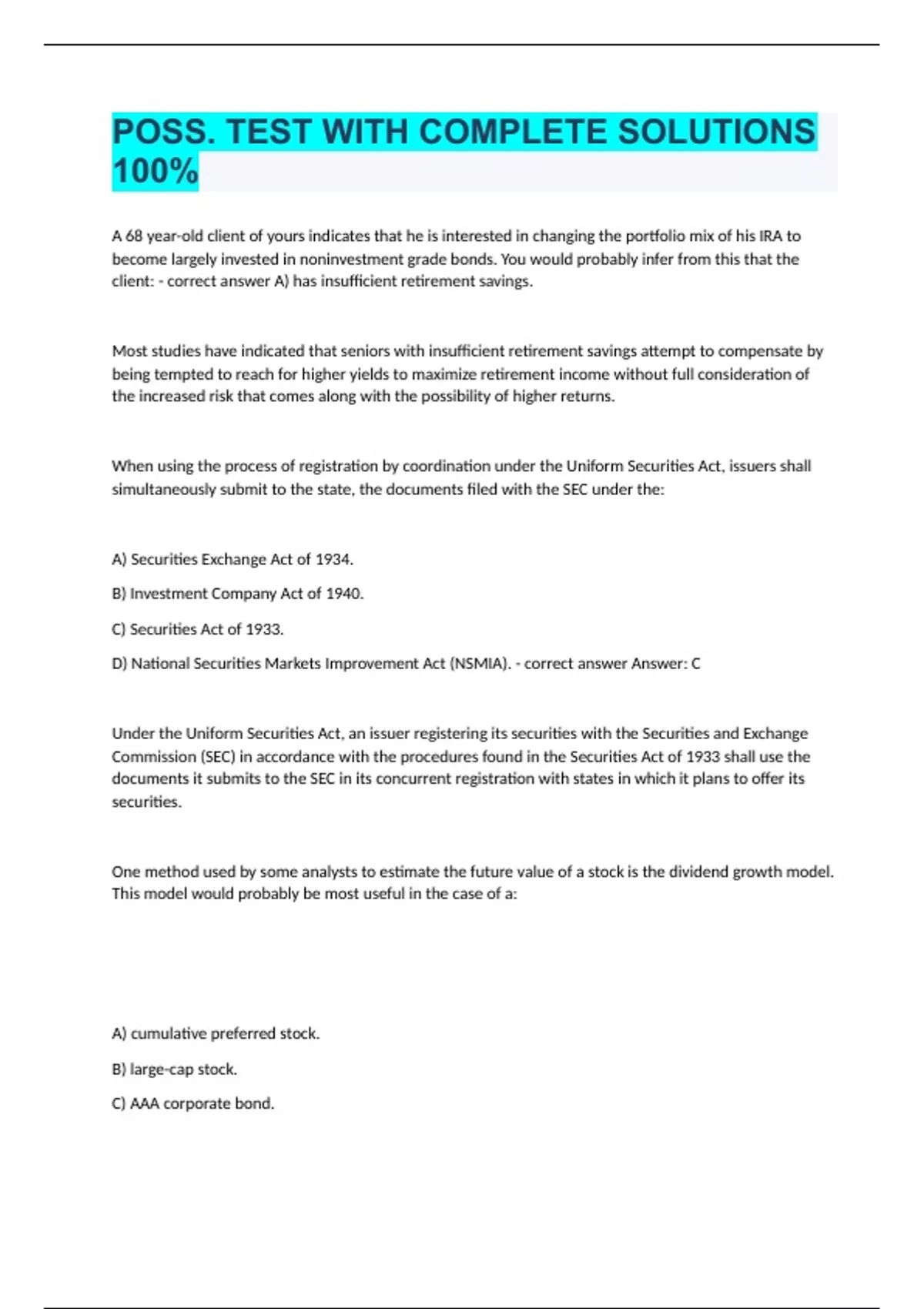 POSS. TEST WITH COMPLETE SOLUTIONS 100%

A 68 year-old client of yours indicates that he is interested in changing the portfolio mix of his IRA to become largely invested in noninvestment grade bonds. You would probably infer from this that the client: - correct answer A) has insufficient retirement savings.

Most studies have indicated that seniors with insufficient retirement savings attempt to compensate by being tempted to reach for higher yields to maximize retirement income without full consideration of the increased risk that comes along with the possibility of higher returns.

When using the process of registration by coordination under the Uniform Securities Act, issuers shall simultaneously submit to the state, the documents filed with the SEC under the:

A) Securities Exchange Act of 1934.

B) Investment Company Act of 1940.

C) Securities Act of 1933.

D) National Securities Markets Improvement Act (NSMIA). - correct answer Answer: C

Under the Uniform Securities Act, an issuer registering its securities with the Securities and Exchange Commission (SEC) in accordance with the procedures found in the Securities Act of 1933 shall use the documents it submits to the SEC in its concurrent registration with states in which it plans to offer its securities.

One method used by some analysts to estimate the future value of a stock is the dividend growth model. This model would probably be most useful in the case of a:

A) cumulative preferred stock.

B) large-cap stock.

C) AAA corporate bond.